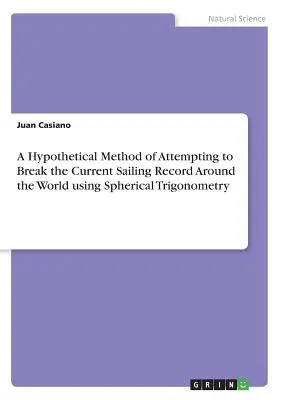 Natural Science

Juan Casiano

A Hypothetical Method of Attempting to Break the Current Sailing Record Around the World using Spherical Trigonometry

GRIN